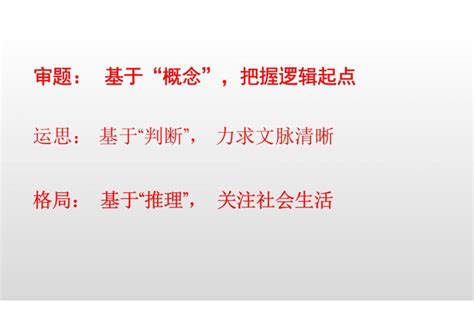 审题： 基于“概念”，把握逻辑起点

运思： 基于“判断”， 力求文脉清晰

格局： 基于“推理”， 关注社会生活